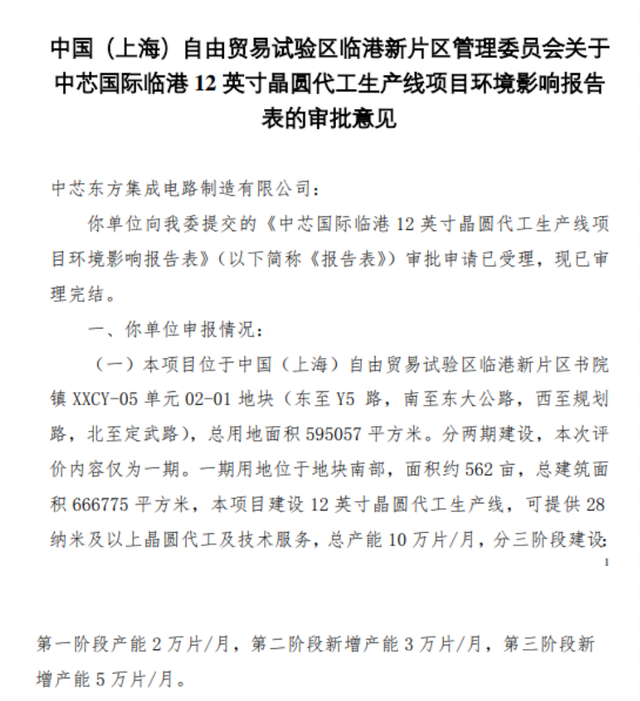 中国（上海）自由贸易试验区临港新片区管理委员会关于中芯国际临港 12 英寸晶圆代工生产线项目环境影响报告表的审批意见

中芯东方集成电路制造有限公司：

你单位向我委提交的《中芯国际临港 12 英寸晶圆代工生产线项目环境影响报告表》（以下简称《报告表》）审批申请已受理，现已审理完结。

一、你单位申报情况：

（一）本项目位于中国（上海）自由贸易试验区临港新片区书院镇 XXCY-05 单元 02-01 地块（东至 Y5 路，南至东大公路，西至规划路，北至定武路），总用地面积 595057 平方米。分两期建设，本次评价内容仅为一期。一期用地位于地块南部，面积约 562 亩，总建筑面积 666775 平方米，本项目建设 12 英寸晶圆代工生产线，可提供 28 纳米及以上晶圆代工及技术服务，总产能 10 万片/月，分三阶段建设：

1

第一阶段产能 2 万片/月，第二阶段新增产能 3 万片/月，第三阶段新增产能 5 万片/月。